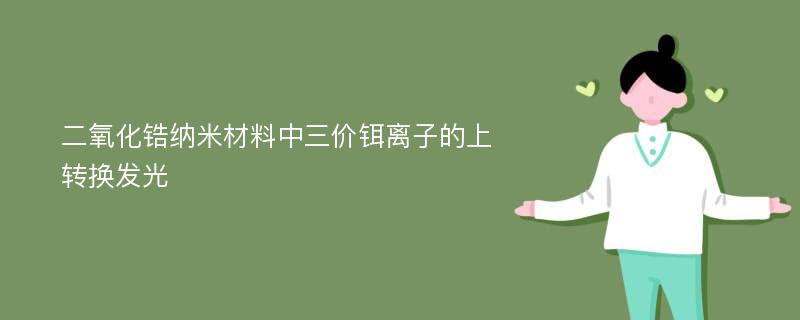 二氧化锆纳米材料中三价铒离子的上转换发光